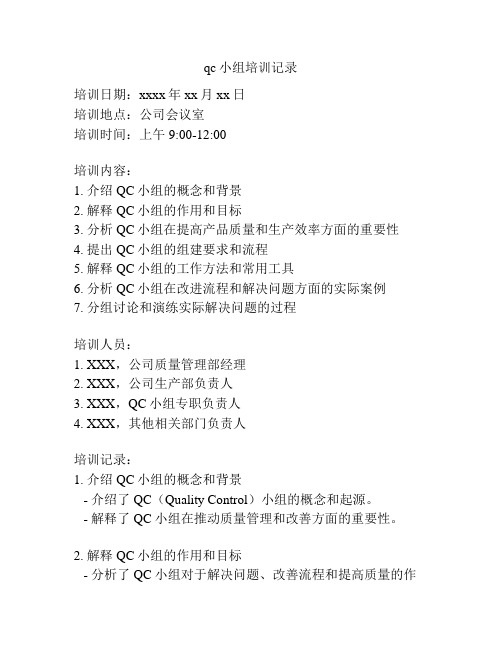 qc 小组培训记录

培训日期：xxxx 年 xx 月 xx 日
培训地点：公司会议室
培训时间：上午 9:00-12:00

培训内容：
1. 介绍 QC 小组的概念和背景
2. 解释 QC 小组的作用和目标
3. 分析 QC 小组在提高产品质量和生产效率方面的重要性
4. 提出 QC 小组的组建要求和流程
5. 解释 QC 小组的工作方法和常用工具
6. 分析 QC 小组在改进流程和解决问题方面的实际案例
7. 分组讨论和演练实际解决问题的过程

培训人员：
1. XXX，公司质量管理部经理
2. XXX，公司生产部负责人
3. XXX，QC 小组专职负责人
4. XXX，其他相关部门负责人

培训记录：
1. 介绍 QC 小组的概念和背景
- 介绍了 QC（Quality Control）小组的概念和起源。
- 解释了 QC 小组在推动质量管理和改善方面的重要性。

2. 解释 QC 小组的作用和目标
- 分析了 QC 小组对于解决问题、改善流程和提高质量的作